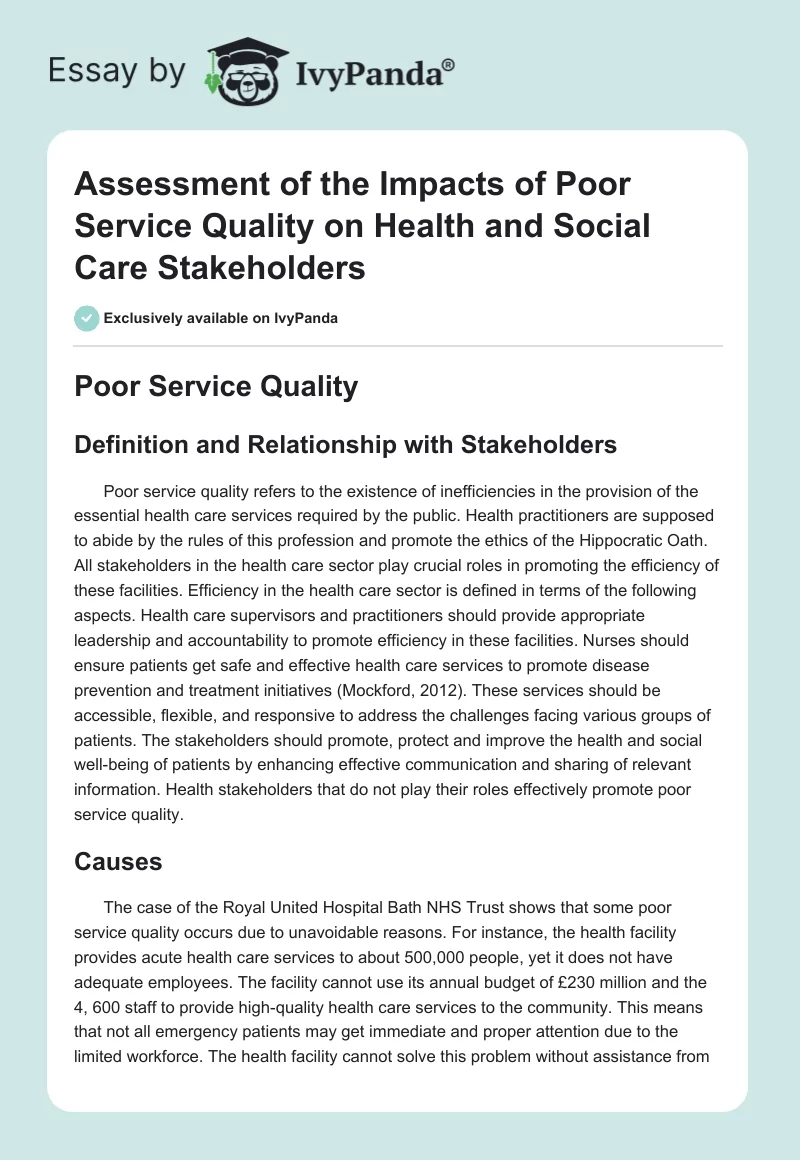 Essay by IvyPanda®

Assessment of the Impacts of Poor Service Quality on Health and Social Care Stakeholders

Exclusively available on IvyPanda

Poor Service Quality

Definition and Relationship with Stakeholders

Poor service quality refers to the existence of inefficiencies in the provision of the essential health care services required by the public. Health practitioners are supposed to abide by the rules of this profession and promote the ethics of the Hippocratic Oath. All stakeholders in the health care sector play crucial roles in promoting the efficiency of these facilities. Efficiency in the health care sector is defined in terms of the following aspects. Health care supervisors and practitioners should provide appropriate leadership and accountability to promote efficiency in these facilities. Nurses should ensure patients get safe and effective health care services to promote disease prevention and treatment initiatives (Mockford, 2012). These services should be accessible, flexible, and responsive to address the challenges facing various groups of patients. The stakeholders should promote, protect and improve the health and social well-being of patients by enhancing effective communication and sharing of relevant information. Health stakeholders that do not play their roles effectively promote poor service quality.

Causes

The case of the Royal United Hospital Bath NHS Trust shows that some poor service quality occurs due to unavoidable reasons. For instance, the health facility provides acute health care services to about 500,000 people, yet it does not have adequate employees. The facility cannot use its annual budget of £230 million and the 4, 600 staff to provide high-quality health care services to the community. This means that not all emergency patients may get immediate and proper attention due to the limited workforce. The health facility cannot solve this problem without assistance from